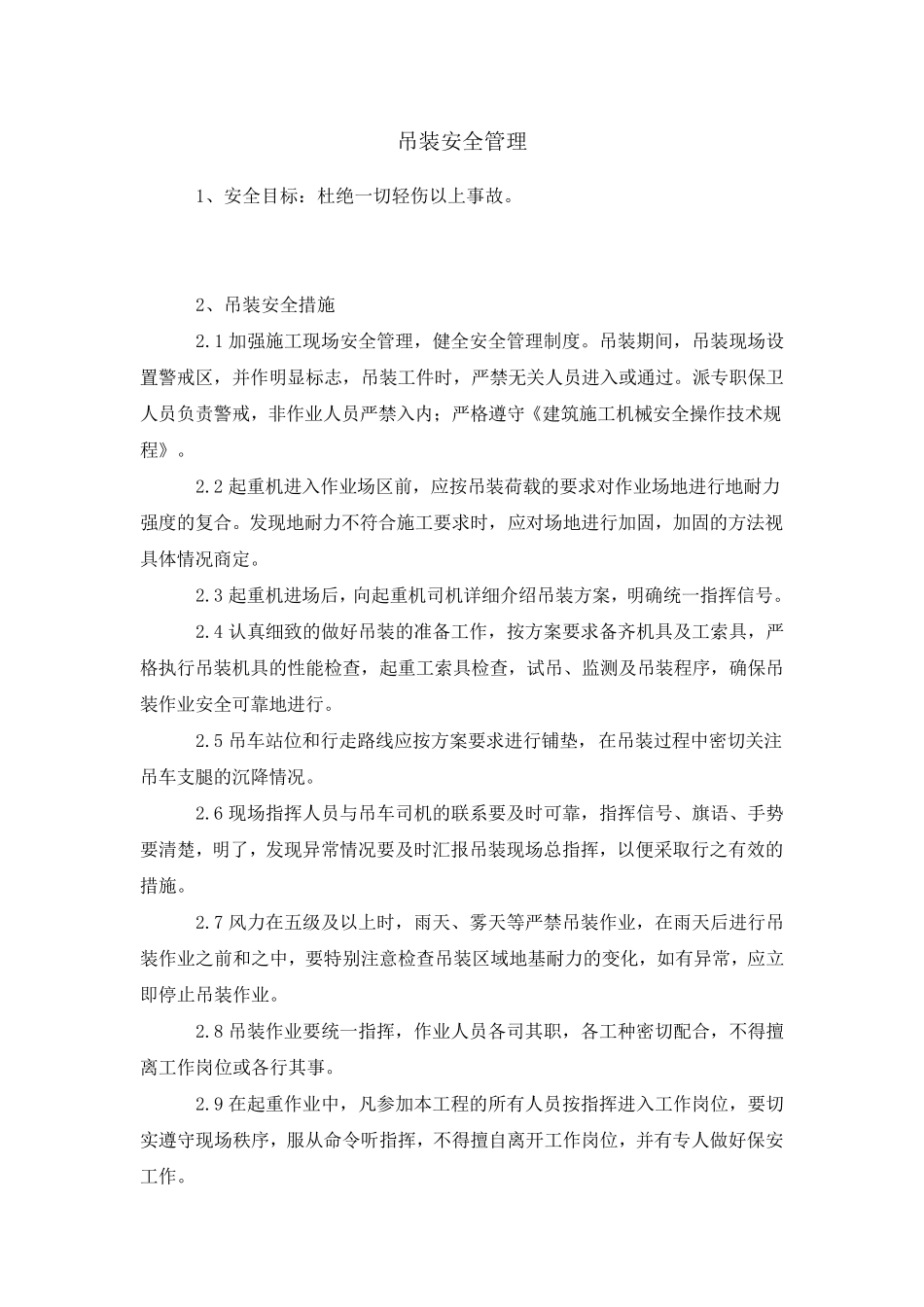 吊装安全管理

1、安全目标：杜绝一切轻伤以上事故。

2、吊装安全措施

2.1加强施工现场安全管理，健全安全管理制度。吊装期间，吊装现场设置警戒区，并作明显标志，吊装工件时，严禁无关人员进入或通过。派专职保卫人员负责警戒，非作业人员严禁入内；严格遵守《建筑施工机械安全操作技术规程》。

2.2起重机进入作业场区前，应按吊装荷载的要求对作业场地进行地耐力强度的复合。发现地耐力不符合施工要求时，应对场地进行加固，加固的方法视具体情况商定。

2.3起重机进场后，向起重机司机详细介绍吊装方案，明确统一指挥信号。

2.4认真细致的做好吊装的准备工作，按方案要求备齐机具及工索具，严格执行吊装机具的性能检查，起重工索具检查，试吊、监测及吊装程序，确保吊装作业安全可靠地进行。

2.5吊车站位和行走路线应按方案要求进行铺垫，在吊装过程中密切关注吊车支腿的沉降情况。

2.6现场指挥人员与吊车司机的联系要及时可靠，指挥信号、旗语、手势要清楚，明了，发现异常情况要及时汇报吊装现场总指挥，以便采取行之有效的措施。

2.7风力在五级及以上时，雨天、雾天等严禁吊装作业，在雨天后进行吊装作业之前和之中，要特别注意检查吊装区域地基耐力的变化，如有异常，应立即停止吊装作业。

2.8吊装作业要统一指挥，作业人员各司其职，各工种密切配合，不得擅离工作岗位或各行其事。

2.9在起重作业中，凡参加本工程的所有人员按指挥进入工作岗位，要切实遵守现场秩序，服从命令听指挥，不得擅自离开工作岗位，并有专人做好保安工作。